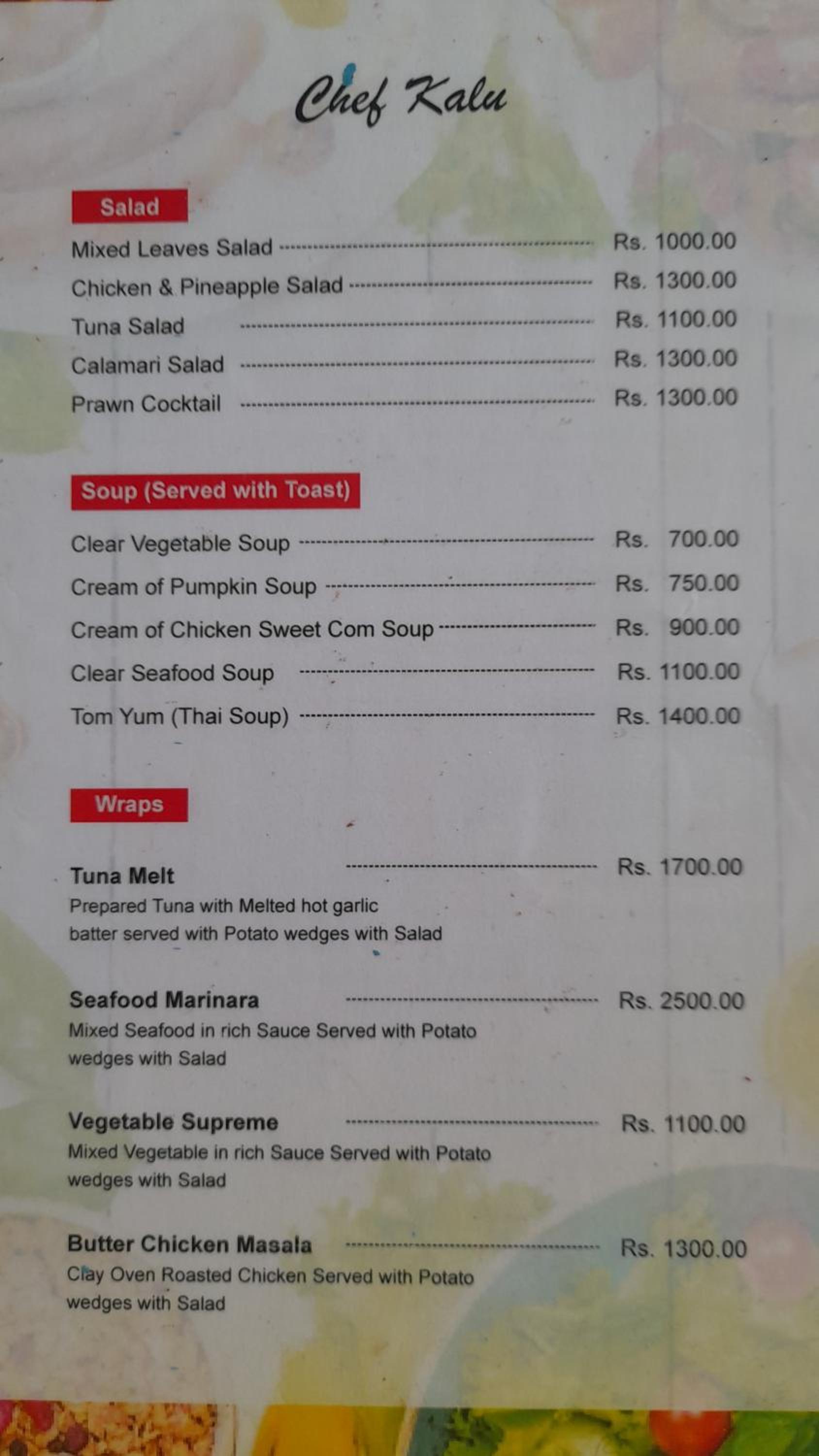 Chef Kalu

Salad

Mixed Leaves Salad Rs. 1000.00

Chicken & Pineapple Salad Rs. 1300.00

Tuna Salad Rs. 1100.00

Calamari Salad Rs. 1300.00

Prawn Cocktail Rs. 1300.00

Soup (Served with Toast)

Clear Vegetable Soup Rs. 700.00

Cream of Pumpkin Soup Rs. 750.00

Cream of Chicken Sweet Com Soup Rs. 900.00

Clear Seafood Soup Rs. 1100.00

Tom Yum (Thai Soup) Rs. 1400.00

Wraps

Tuna Melt Rs. 1700.00

Prepared Tuna with Melted hot garlic batter served with Potato wedges with Salad

Seafood Marinara Rs. 2500.00

Mixed Seafood in rich Sauce Served with Potato wedges with Salad

Vegetable Supreme Rs. 1100.00

Mixed Vegetable in rich Sauce Served with Potato wedges with Salad

Butter Chicken Masala Rs. 1300.00

Clay Oven Roasted Chicken Served with Potato wedges with Salad